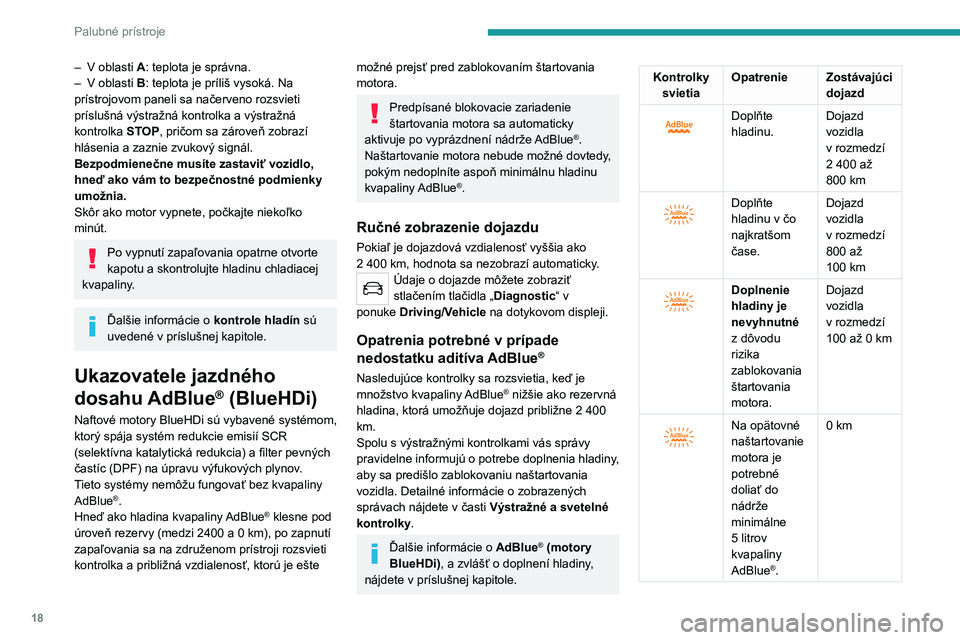 Palubné prístroje

– V oblasti **A**: teplota je správna.
– V oblasti **B**: teplota je príliš vysoká. Na prístrojovom paneli sa načerveno rozsvieti príslušná výstražná kontrolka a výstražná kontrolka **STOP**, pričom sa zároveň zobrazí hlásenia a zaznie zvukový signál.
**Bezpodmienečne musíte zastaviť vozidlo, hneď ako vám to bezpečnostné podmienky umožnia.**
Skôr ako motor vypnete, počkajte niekoľko minút.

Po vypnutí zapaľovania opatrne otvorte kapotu a skontrolujte hladinu chladiacej kvapaliny.

Ďalšie informácie o **kontrole hladín** sú uvedené v príslušnej kapitole.

Ukazovatele jazdného dosahu AdBlue® (BlueHDi)

Naftové motory BlueHDi sú vybavené systémom, ktorý spája systém redukcie emisií SCR (selektívna katalytická redukcia) a filter pevných častíc (DPF) na úpravu výfukových plynov.
Tieto systémy nemôžu fungovať bez kvapaliny AdBlue®.
Hneď ako hladina kvapaliny AdBlue® klesne pod úroveň rezervy (medzi 2400 a 0 km), po zapnutí zapaľovania sa na združenom prístroji rozsvieti kontrolka a približná vzdialenosť, ktorú je ešte možné prejsť pred zablokovaním štartovania motora.

Predpísané blokovacie zariadenie štartovania motora sa automaticky aktivuje po vyprázdnení nádrže AdBlue®.
Naštartovanie motora nebude možné dovtedy, pokým nedoplníte aspoň minimálnu hladinu kvapaliny AdBlue®.

Ručné zobrazenie dojazdu

Pokiaľ je dojazdová vzdialenosť vyššia ako 2 400 km, hodnota sa nezobrazí automaticky.
Údaje o dojazde môžete zobraziť stlačením tlačidla „**Diagnostic**“ v ponuke **Driving/Vehicle** na dotykovom displeji.

Opatrenia potrebné v prípade nedostatku aditíva AdBlue®

Nasledujúce kontrolky sa rozsvietia, keď je množstvo kvapaliny AdBlue® nižšie ako rezervná hladina, ktorá umožňuje dojazd približne 2 400 km.
Spolu s výstražnými kontrolkami vás správy pravidelne informujú o potrebe doplnenia hladiny, aby sa predišlo zablokovaniu naštartovania vozidla. Detailné informácie o zobrazených správach nájdete v časti **Výstražné a svetelné kontrolky**.

Ďalšie informácie o **AdBlue® (motory BlueHDi)**, a zvlášť o doplnení hladiny, nájdete v príslušnej kapitole.

| Kontrolky svietia | Opatrenie | Zostávajúci dojazd |
|---|---|---|
| AdBlue | Doplňte hladinu. | Dojazd vozidla v rozmedzí 2 400 až 800 km |
| AdBlue | Doplňte hladinu v čo najkratšom čase. | Dojazd vozidla v rozmedzí 800 až 100 km |
| AdBlue | **Doplnenie hladiny je nevyhnutné** z dôvodu rizika zablokovania štartovania motora. | Dojazd vozidla v rozmedzí 100 až 0 km |
| AdBlue | Na opätovné naštartovanie motora je potrebné doliať do nádrže minimálne 5 litrov kvapaliny AdBlue®. | 0 km |

18

carmanualsonline.info